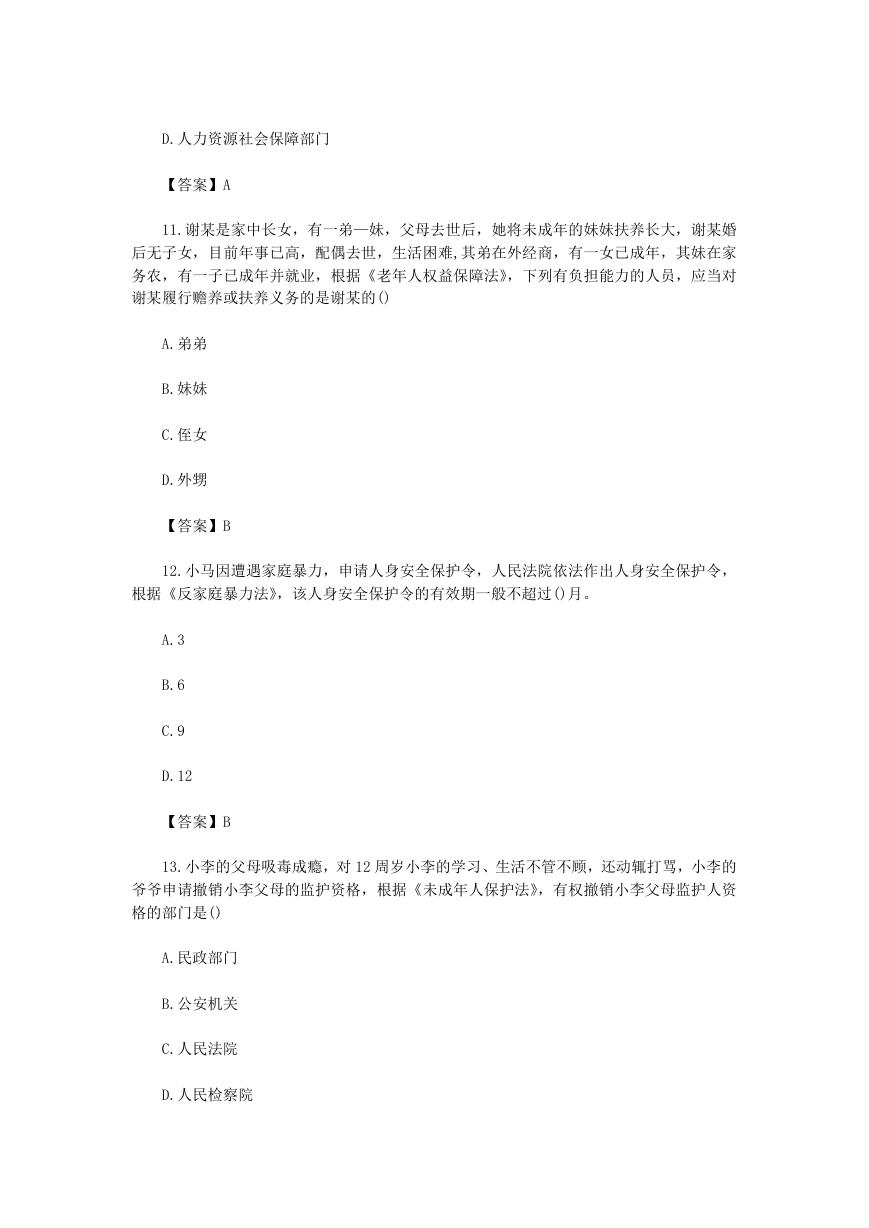 D.人力资源社会保障部门

【答案】A

11.谢某是家中长女，有一弟一妹，父母去世后，她将未成年的妹妹扶养长大，谢某婚后无子女，目前年事已高，配偶去世，生活困难,其弟在外经商，有一女已成年，其妹在家务农，有一子已成年并就业，根据《老年人权益保障法》，下列有负担能力的人员，应当对谢某履行赡养或扶养义务的是谢某的()

A.弟弟

B.妹妹

C.侄女

D.外甥

【答案】B

12.小马因遭遇家庭暴力，申请人身安全保护令，人民法院依法作出人身安全保护令，根据《反家庭暴力法》，该人身安全保护令的有效期一般不超过()月。

A.3

B.6

C.9

D.12

【答案】B

13.小李的父母吸毒成瘾，对12周岁小李的学习、生活不管不顾，还动辄打骂，小李的爷爷申请撤销小李父母的监护资格，根据《未成年人保护法》，有权撤销小李父母监护人资格的部门是()

A.民政部门

B.公安机关

C.人民法院

D.人民检察院